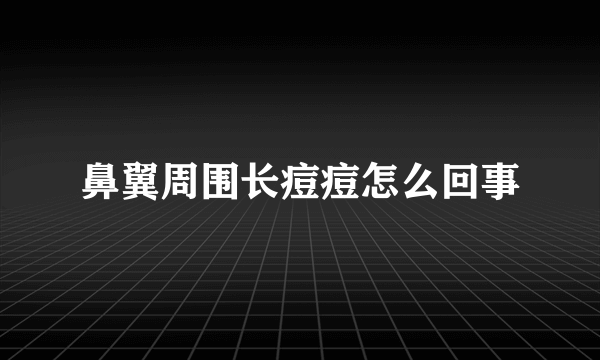 鼻翼周围长痘痘怎么回事